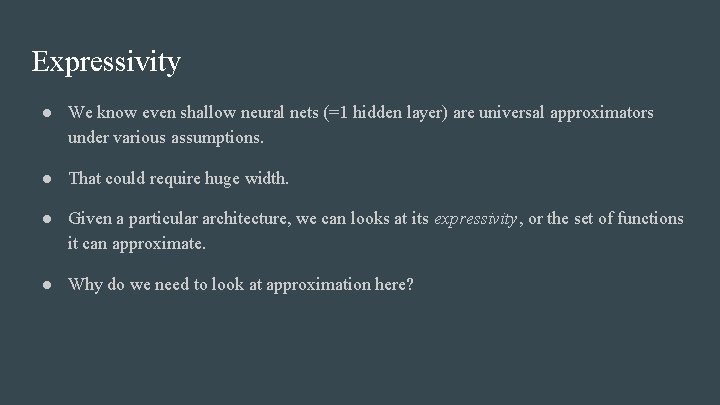 Expressivity

• We know even shallow neural nets (=1 hidden layer) are universal approximators under various assumptions.

• That could require huge width.

• Given a particular architecture, we can looks at its expressivity, or the set of functions it can approximate.

• Why do we need to look at approximation here?